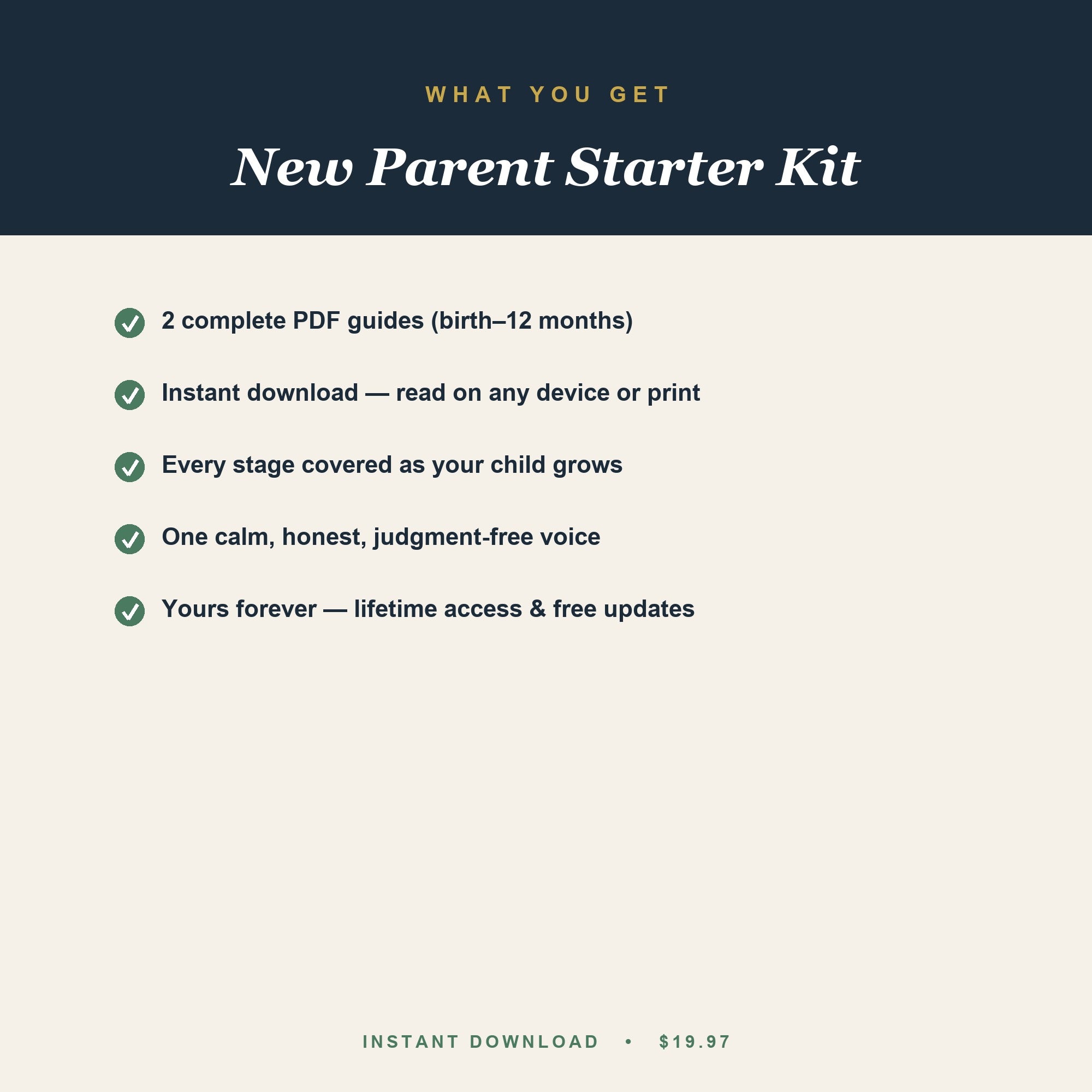 WHAT YOU GET

New Parent Starter Kit

2 complete PDF guides (birth–12 months)

Instant download — read on any device or print

Every stage covered as your child grows

One calm, honest, judgment-free voice

Yours forever — lifetime access & free updates

INSTANT DOWNLOAD • $19.97